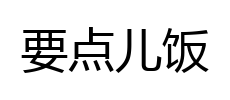 要点儿饭